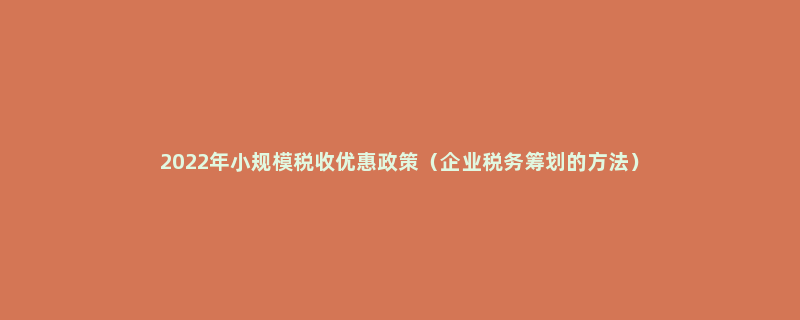 2022年小规模税收优惠政策（企业税务筹划的方法）